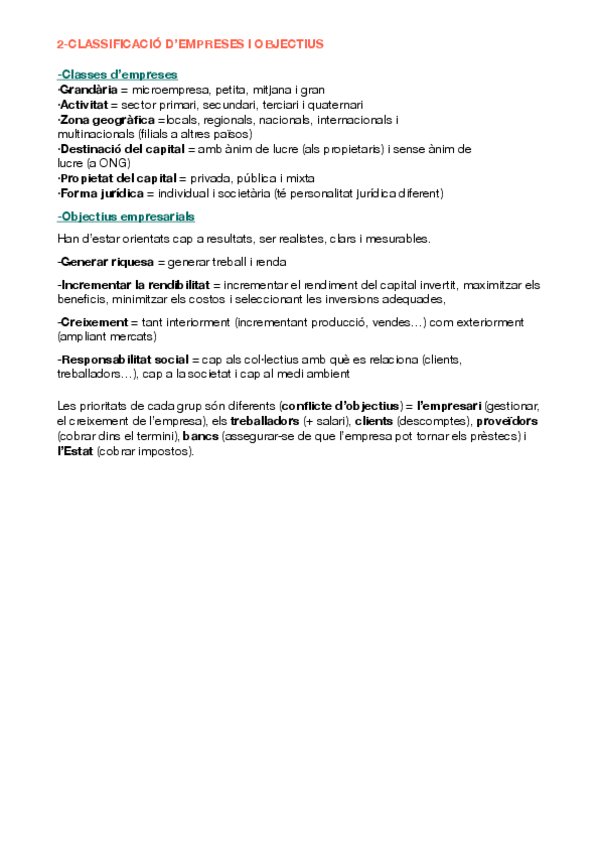 2-CLASSIFICACIÓ D'EMPRESES I OBJECTIUS

-Classes d'empreses
·Grandària = microempresa, petita, mitjana i gran
·Activitat = sector primari, secundari, terciari i quaternari
·Zona geogràfica =locals, regionals, nacionals, internacionals i multinacionals (filials a altres països)
·Destinació del capital = amb ànim de lucre (als propietaris) i sense ànim de lucre (a ONG)
·Propietat del capital = privada, pública i mixta
·Forma jurídica = individual i societària (té personalitat jurídica diferent)

-Objectius empresarials

Han d'estar orientats cap a resultats, ser realistes, clars i mesurables.

-Generar riquesa = generar treball i renda

-Incrementar la rendibilitat = incrementar el rendiment del capital invertit, maximitzar els beneficis, minimitzar els costos i seleccionant les inversions adequades,

-Creixement = tant interiorment (incrementant producció, vendes…) com exteriorment (ampliant mercats)

-Responsabilitat social = cap als col·lectius amb què es relaciona (clients, treballadors…), cap a la societat i cap al medi ambient

Les prioritats de cada grup són diferents (conflicte d'objectius) = l'empresari (gestionar, el creixement de l'empresa), els treballadors (+ salari), clients (descomptes), proveïdors (cobrar dins el termini), bancs (assegurar-se de que l'empresa pot tornar els prèstecs) i l'Estat (cobrar impostos).